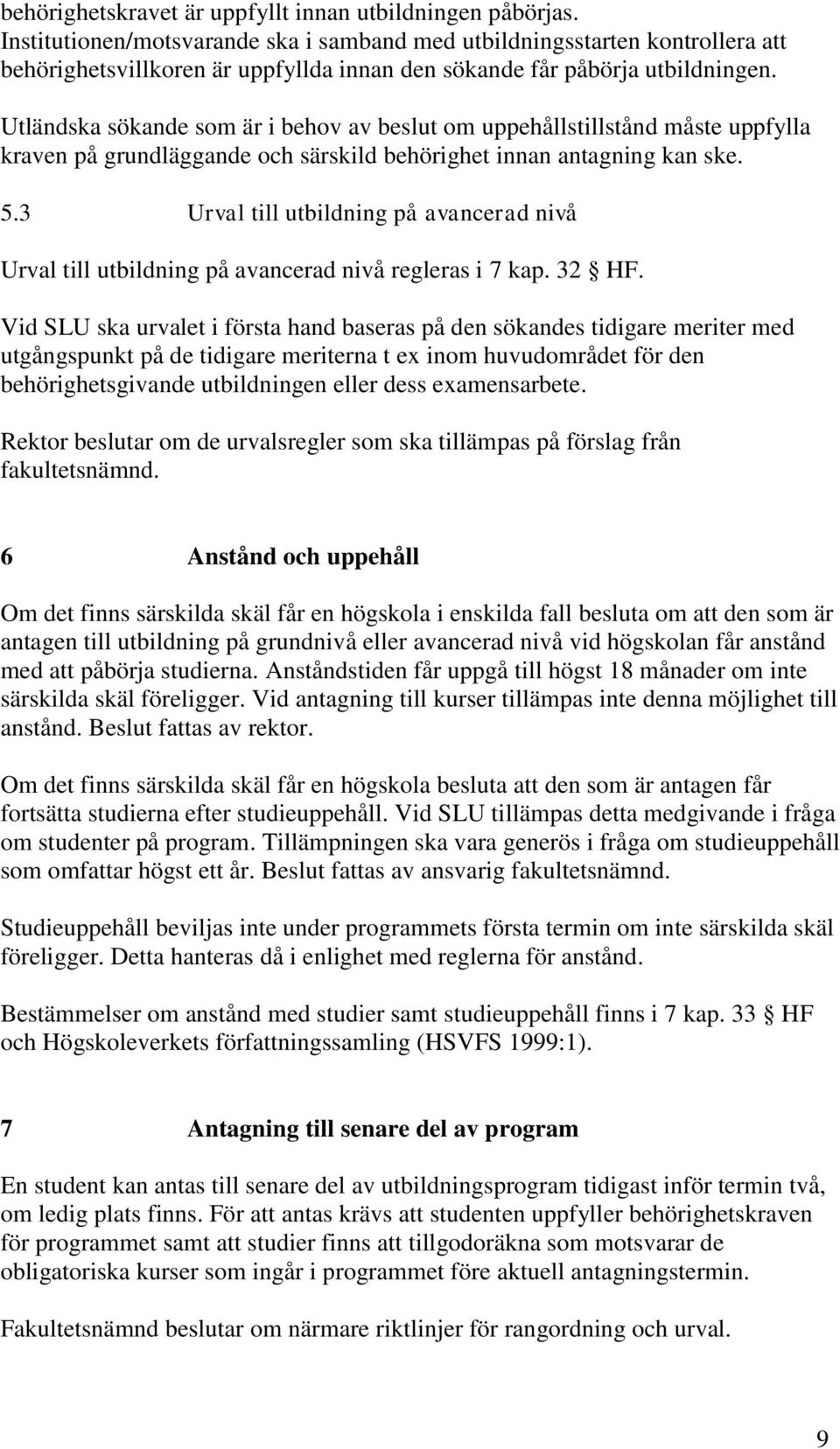 behörighetskravet är uppfyllt innan utbildningen påbörjas. Institutionen/motsvarande ska i samband med utbildningsstarten kontrollera att behörighetsvillkoren är uppfyllda innan den sökande får påbörja utbildningen.

Utländska sökande som är i behov av beslut om uppehållstillstånd måste uppfylla kraven på grundläggande och särskild behörighet innan antagning kan ske.

5.3 Urval till utbildning på avancerad nivå

Urval till utbildning på avancerad nivå regleras i 7 kap. 32 § HF.

Vid SLU ska urvalet i första hand baseras på den sökandes tidigare meriter med utgångspunkt på de tidigare meriterna t ex inom huvudområdet för den behörighetsgivande utbildningen eller dess examensarbete.

Rektor beslutar om de urvalsregler som ska tillämpas på förslag från fakultetsnämnd.

6 Anstånd och uppehåll

Om det finns särskilda skäl får en högskola i enskilda fall besluta om att den som är antagen till utbildning på grundnivå eller avancerad nivå vid högskolan får anstånd med att påbörja studierna. Anståndstiden får uppgå till högst 18 månader om inte särskilda skäl föreligger. Vid antagning till kurser tillämpas inte denna möjlighet till anstånd. Beslut fattas av rektor.

Om det finns särskilda skäl får en högskola besluta att den som är antagen får fortsätta studierna efter studieuppehåll. Vid SLU tillämpas detta medgivande i fråga om studenter på program. Tillämpningen ska vara generös i fråga om studieuppehåll som omfattar högst ett år. Beslut fattas av ansvarig fakultetsnämnd.

Studieuppehåll beviljas inte under programmets första termin om inte särskilda skäl föreligger. Detta hanteras då i enlighet med reglerna för anstånd.

Bestämmelser om anstånd med studier samt studieuppehåll finns i 7 kap. 33 § HF och Högskoleverkets författningssamling (HSVFS 1999:1).

7 Antagning till senare del av program

En student kan antas till senare del av utbildningsprogram tidigast inför termin två, om ledig plats finns. För att antas krävs att studenten uppfyller behörighetskraven för programmet samt att studier finns att tillgodoräkna som motsvarar de obligatoriska kurser som ingår i programmet före aktuell antagningstermin.

Fakultetsnämnd beslutar om närmare riktlinjer för rangordning och urval.

9